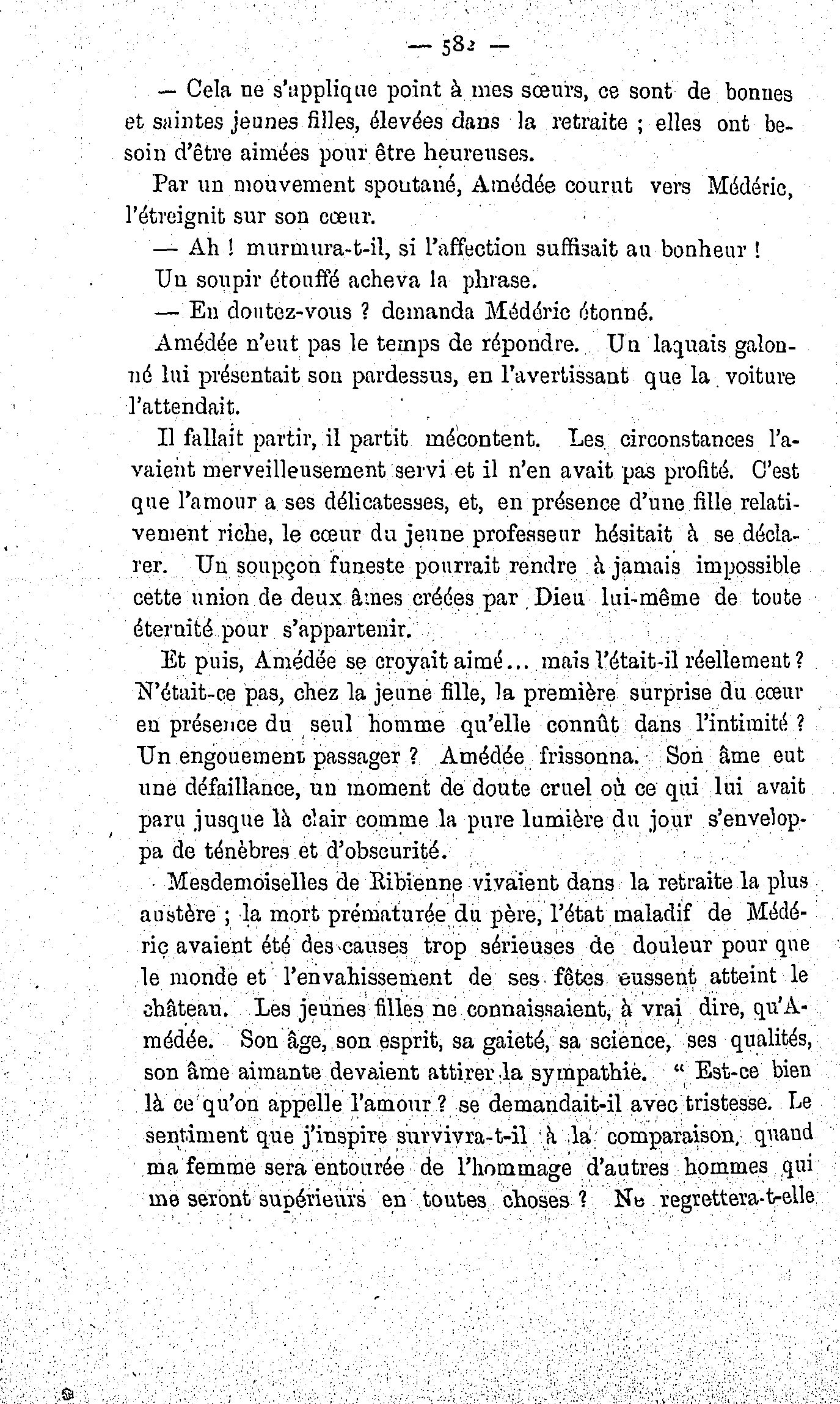 — 582 —

— Cela ne s'applique point à mes sœurs, ce sont de bonnes et saintes jeunes filles, élevées dans la retraite ; elles ont besoin d'être aimées pour être heureuses.

Par un mouvement spontané, Amédée courut vers Médéric, l'étreignit sur son cœur.

— Ah ! murmura-t-il, si l'affection suffisait au bonheur !

Un soupir étouffé acheva la phrase.

— En doutez-vous ? demanda Médéric étonné.

Amédée n'eut pas le temps de répondre. Un laquais galonné lui présentait son pardessus, en l'avertissant que la voiture l'attendait.

Il fallait partir, il partit mécontent. Les circonstances l'avaient merveilleusement servi et il n'en avait pas profité. C'est que l'amour a ses délicatesses, et, en présence d'une fille relativement riche, le cœur du jeune professeur hésitait à se déclarer. Un soupçon funeste pourrait rendre à jamais impossible cette union de deux âmes créées par Dieu lui-même de toute éternité pour s'appartenir.

Et puis, Amédée se croyait aimé... mais l'était-il réellement ? N'était-ce pas, chez la jeune fille, la première surprise du cœur en présence du seul homme qu'elle connût dans l'intimité ? Un engouement passager ? Amédée frissonna. Son âme eut une défaillance, un moment de doute cruel où ce qui lui avait paru jusque là clair comme la pure lumière du jour s'enveloppa de ténèbres et d'obscurité.

Mesdemoiselles de Ribienne vivaient dans la retraite la plus austère ; la mort prématurée du père, l'état maladif de Médéric avaient été des causes trop sérieuses de douleur pour que le monde et l'envahissement de ses fêtes eussent atteint le château. Les jeunes filles ne connaissaient, à vrai dire, qu'Amédée. Son âge, son esprit, sa gaieté, sa science, ses qualités, son âme aimante devaient attirer la sympathie. " Est-ce bien là ce qu'on appelle l'amour ? se demandait-il avec tristesse. Le sentiment que j'inspire survivra-t-il à la comparaison, quand ma femme sera entourée de l'hommage d'autres hommes qui me seront supérieurs en toutes choses ? Ne regrettera-t-elle